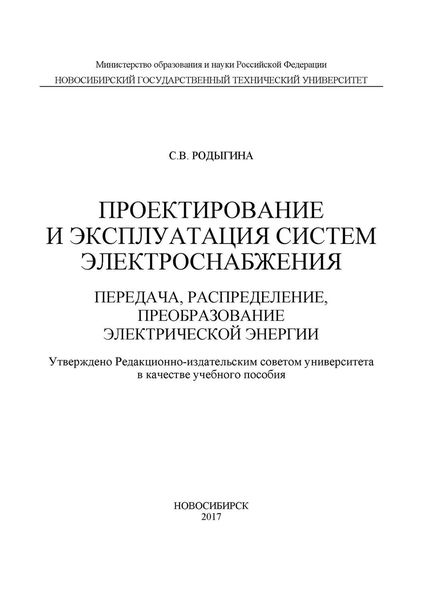 Министерство образования и науки Российской Федерации
НОВОСИБИРСКИЙ ГОСУДАРСТВЕННЫЙ ТЕХНИЧЕСКИЙ УНИВЕРСИТЕТ

С.В. РОДЫГИНА

ПРОЕКТИРОВАНИЕ И ЭКСПЛУАТАЦИЯ СИСТЕМ ЭЛЕКТРОСНАБЖЕНИЯ

ПЕРЕДАЧА, РАСПРЕДЕЛЕНИЕ, ПРЕОБРАЗОВАНИЕ ЭЛЕКТРИЧЕСКОЙ ЭНЕРГИИ

Утверждено Редакционно-издательским советом университета в качестве учебного пособия

НОВОСИБИРСК
2017